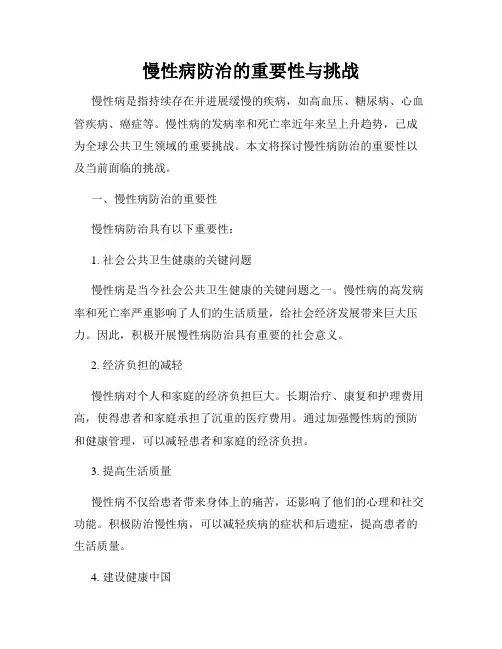 慢性病防治的重要性与挑战

慢性病是指持续存在并进展缓慢的疾病，如高血压、糖尿病、心血管疾病、癌症等。慢性病的发病率和死亡率近年来呈上升趋势，已成为全球公共卫生领域的重要挑战。本文将探讨慢性病防治的重要性以及当前面临的挑战。

一、慢性病防治的重要性

慢性病防治具有以下重要性：

1. 社会公共卫生健康的关键问题

慢性病是当今社会公共卫生健康的关键问题之一。慢性病的高发病率和死亡率严重影响了人们的生活质量，给社会经济发展带来巨大压力。因此，积极开展慢性病防治具有重要的社会意义。

2. 经济负担的减轻

慢性病对个人和家庭的经济负担巨大。长期治疗、康复和护理费用高，使得患者和家庭承担了沉重的医疗费用。通过加强慢性病的预防和健康管理，可以减轻患者和家庭的经济负担。

3. 提高生活质量

慢性病不仅给患者带来身体上的痛苦，还影响了他们的心理和社交功能。积极防治慢性病，可以减轻疾病的症状和后遗症，提高患者的生活质量。

4. 建设健康中国